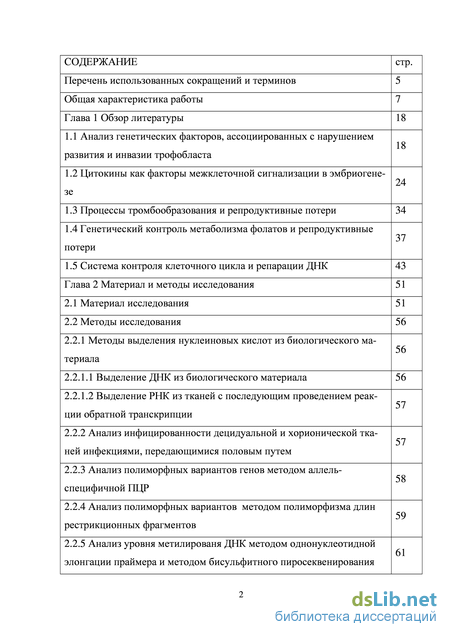 | СОДЕРЖАНИЕ | стр. |
|---|---|
| Перечень использованных сокращений и терминов | 5 |
| Общая характеристика работы | 7 |
| Глава 1 Обзор литературы | 18 |
| 1.1 Анализ генетических факторов, ассоциированных с нарушением развития и инвазии трофобласта | 18 |
| 1.2 Цитокины как факторы межклеточной сигнализации в эмбриогенезе | 24 |
| 1.3 Процессы тромбообразования и репродуктивные потери | 34 |
| 1.4 Генетический контроль метаболизма фолатов и репродуктивные потери | 37 |
| 1.5 Система контроля клеточного цикла и репарации ДНК | 43 |
| Глава 2 Материал и методы исследования | 51 |
| 2.1 Материал исследования | 51 |
| 2.2 Методы исследования | 56 |
| 2.2.1 Методы выделения нуклеиновых кислот из биологического материала | 56 |
| 2.2.1.1 Выделение ДНК из биологического материала | 56 |
| 2.2.1.2 Выделение РНК из тканей с последующим проведением реакции обратной транскрипции | 57 |
| 2.2.2 Анализ инфицированности децидуальной и хорионической тканей инфекциями, передающимися половым путем | 57 |
| 2.2.3 Анализ полиморфных вариантов генов методом аллель-специфичной ПЦР | 58 |
| 2.2.4 Анализ полиморфных вариантов методом полиморфизма длин рестрикционных фрагментов | 59 |
| 2.2.5 Анализ уровня метилированя ДНК методом однонуклеотидной элонгации праймера и методом бисульфитного пиросеквенирования | 61 |

2

dsLib.net
библиотека диссертаций